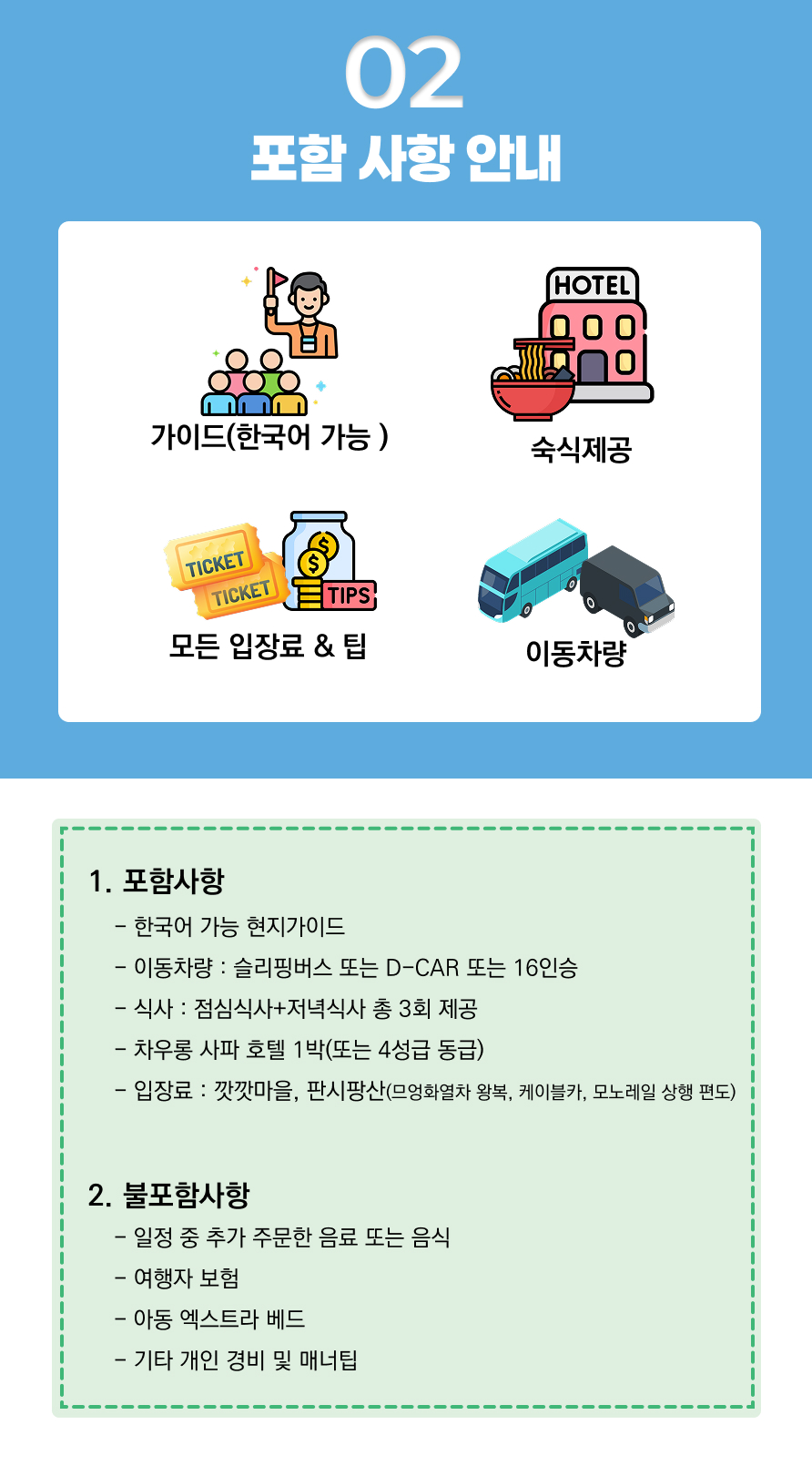 02

포함 사항 안내

HOTEL

가이드(한국어 가능 )

숙식제공

TICKET

TICKET

TIPS

모든 입장료 & 팁

이동차량

1. 포함사항

- 한국어 가능 현지가이드

- 이동차량 : 슬리핑버스 또는 D-CAR 또는 16인승

- 식사 : 점심식사+저녁식사 총 3회 제공

- 차우롱 사파 호텔 1박(또는 4성급 동급)

- 입장료 : 깟깟마을, 판시팡산(므엉화열차 왕복, 케이블카, 모노레일 상행 편도)

2. 불포함사항

- 일정 중 추가 주문한 음료 또는 음식

- 여행자 보험

- 아동 엑스트라 베드

- 기타 개인 경비 및 매너팁